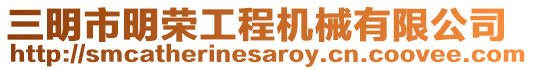 三明市明荣工程机械有限公司
http://smcatherinesaroy.cn.coovee.com